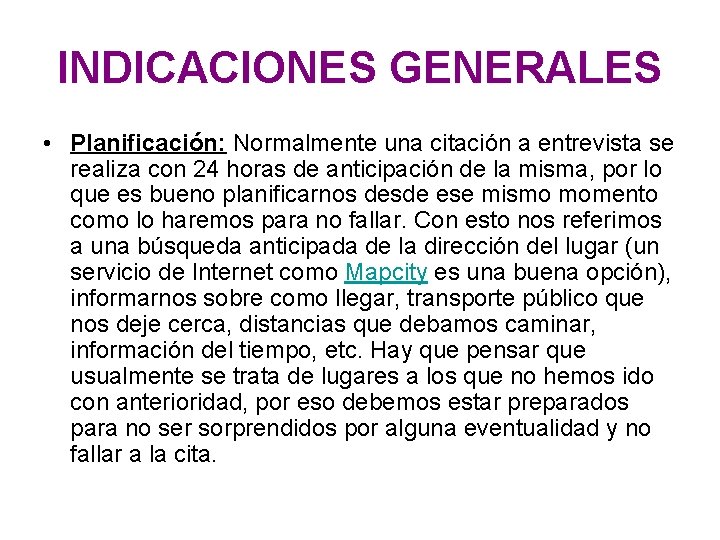 INDICACIONES GENERALES

• Planificación: Normalmente una citación a entrevista se realiza con 24 horas de anticipación de la misma, por lo que es bueno planificarnos desde ese mismo momento como lo haremos para no fallar. Con esto nos referimos a una búsqueda anticipada de la dirección del lugar (un servicio de Internet como Mapcity es una buena opción), informarnos sobre como llegar, transporte público que nos deje cerca, distancias que debamos caminar, información del tiempo, etc. Hay que pensar que usualmente se trata de lugares a los que no hemos ido con anterioridad, por eso debemos estar preparados para no ser sorprendidos por alguna eventualidad y no fallar a la cita.